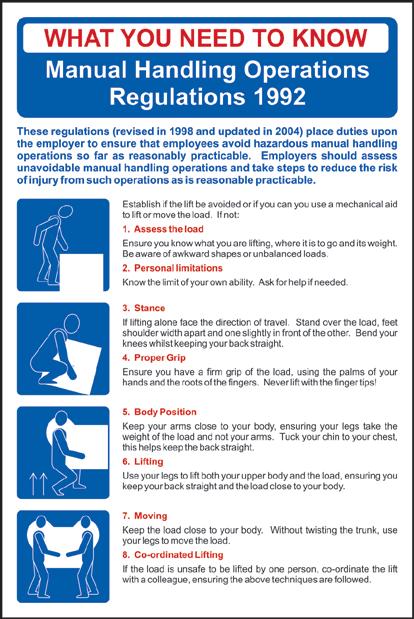 WHAT YOU NEED TO KNOW

Manual Handling Operations Regulations 1992

These regulations (revised in 1998 and updated in 2004) place duties upon the employer to ensure that employees avoid hazardous manual handling operations so far as reasonably practicable. Employers should assess unavoidable manual handling operations and take steps to reduce the risk of injury from such operations as is reasonable practicable.

Establish if the lift be avoided or if you can you use a mechanical aid to lift or move the load. If not:

1. Assess the load

Ensure you know what you are lifting, where it is to go and its weight. Be aware of awkward shapes or unbalanced loads.

2. Personal limitations

Know the limit of your own ability. Ask for help if needed.

3. Stance

If lifting alone face the direction of travel. Stand over the load, feet shoulder width apart and one slightly in front of the other. Bend your knees whilst keeping your back straight.

4. Proper Grip

Ensure you have a firm grip of the load, using the palms of your hands and the roots of the fingers. Never lift with the finger tips!

5. Body Position

Keep your arms close to your body, ensuring your legs take the weight of the load and not your arms. Tuck your chin to your chest, this helps keep the back straight.

6. Lifting

Use your legs to lift both your upper body and the load, ensuring you keep your back straight and the load close to your body.

7. Moving

Keep the load close to your body. Without twisting the trunk, use your legs to move the load.

8. Co-ordinated Lifting

If the load is unsafe to be lifted by one person, co-ordinate the lift with a colleague, ensuring the above techniques are followed.